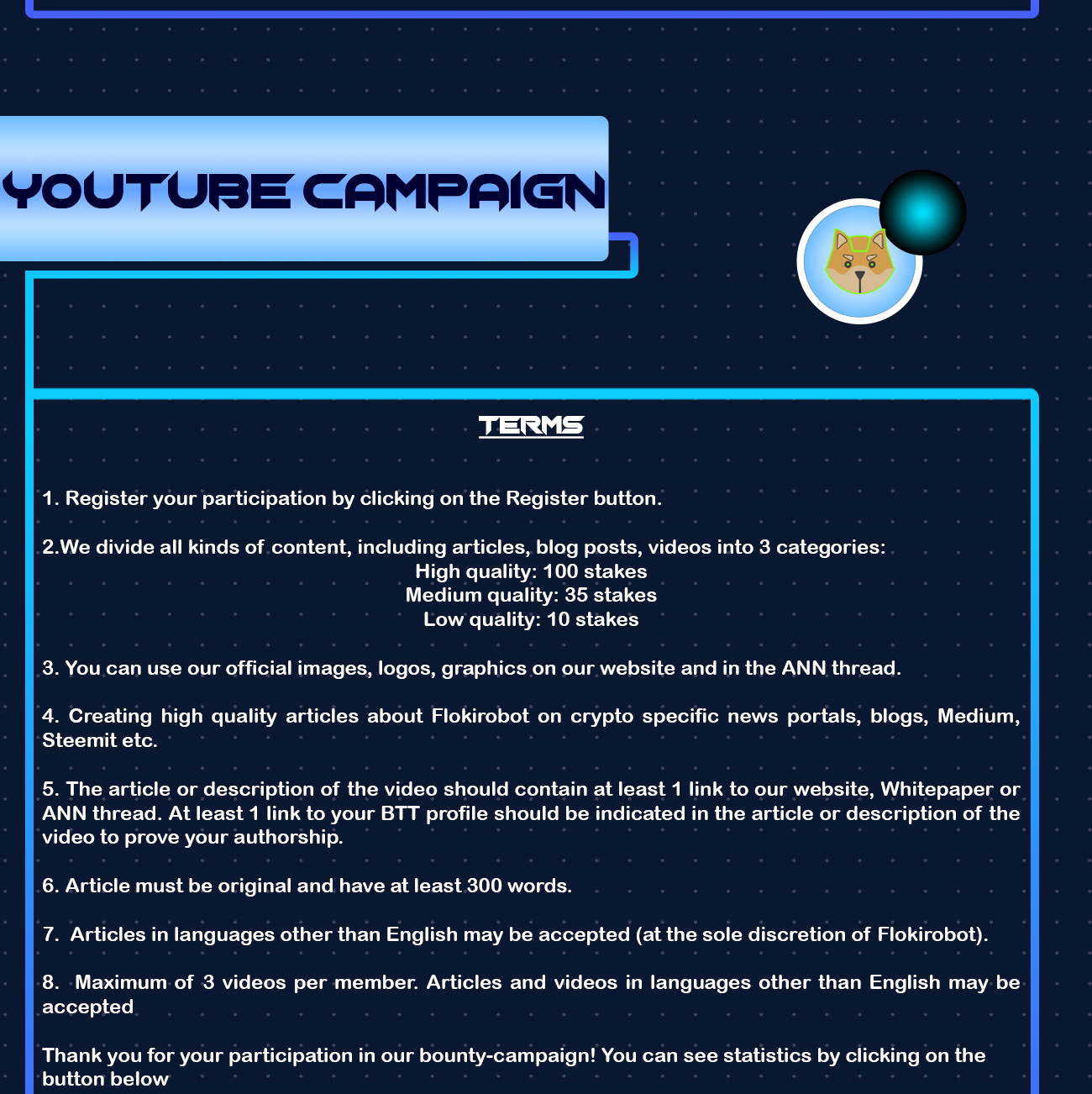 YOUTUBE CAMPAIGN

TERMS

1. Register your participation by clicking on the Register button.

2.We divide all kinds of content, including articles, blog posts, videos into 3 categories:
High quality: 100 stakes
Medium quality: 35 stakes
Low quality: 10 stakes

3. You can use our official images, logos, graphics on our website and in the ANN thread.

4. Creating high quality articles about Flokirobot on crypto specific news portals, blogs, Medium, Steemit etc.

5. The article or description of the video should contain at least 1 link to our website, Whitepaper or ANN thread. At least 1 link to your BTT profile should be indicated in the article or description of the video to prove your authorship.

6. Article must be original and have at least 300 words.

7. Articles in languages other than English may be accepted (at the sole discretion of Flokirobot).

8. Maximum of 3 videos per member. Articles and videos in languages other than English may be accepted

Thank you for your participation in our bounty-campaign! You can see statistics by clicking on the button below